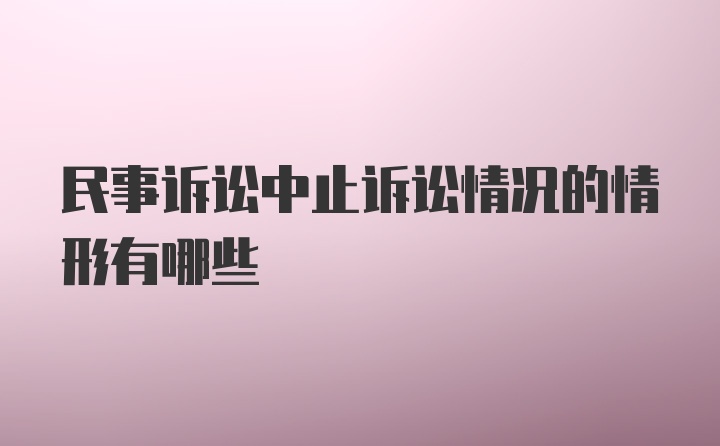 民事诉讼中止诉讼情况的情形有哪些